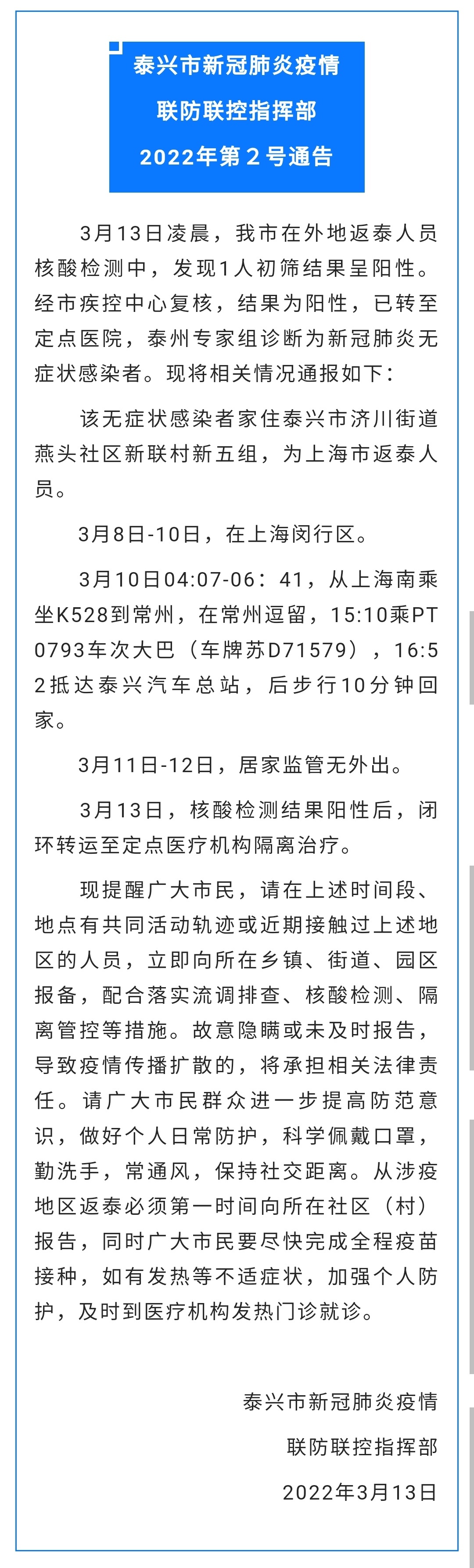 泰兴市新冠肺炎疫情
联防联控指挥部
2022年第2号通告

3月13日凌晨，我市在外地返泰人员核酸检测中，发现1人初筛结果呈阳性。经市疾控中心复核，结果为阳性，已转至定点医院，泰州专家组诊断为新冠肺炎无症状感染者。现将相关情况通报如下：

该无症状感染者家住泰兴市济川街道燕头社区新联村新五组，为上海市返泰人员。

3月8日-10日，在上海闵行区。

3月10日04:07-06：41，从上海南乘坐K528到常州，在常州逗留，15:10乘PT0793车次大巴（车牌苏D71579），16:52抵达泰兴汽车总站，后步行10分钟回家。

3月11日-12日，居家监管无外出。

3月13日，核酸检测结果阳性后，闭环转运至定点医疗机构隔离治疗。

现提醒广大市民，请在上述时间段、地点有共同活动轨迹或近期接触过上述地区的人员，立即向所在乡镇、街道、园区报备，配合落实流调排查、核酸检测、隔离管控等措施。故意隐瞒或未及时报告，导致疫情传播扩散的，将承担相关法律责任。请广大市民群众进一步提高防范意识，做好个人日常防护，科学佩戴口罩，勤洗手，常通风，保持社交距离。从涉疫地区返泰必须第一时间向所在社区（村）报告，同时广大市民要尽快完成全程疫苗接种，如有发热等不适症状，加强个人防护，及时到医疗机构发热门诊就诊。

泰兴市新冠肺炎疫情
联防联控指挥部
2022年3月13日